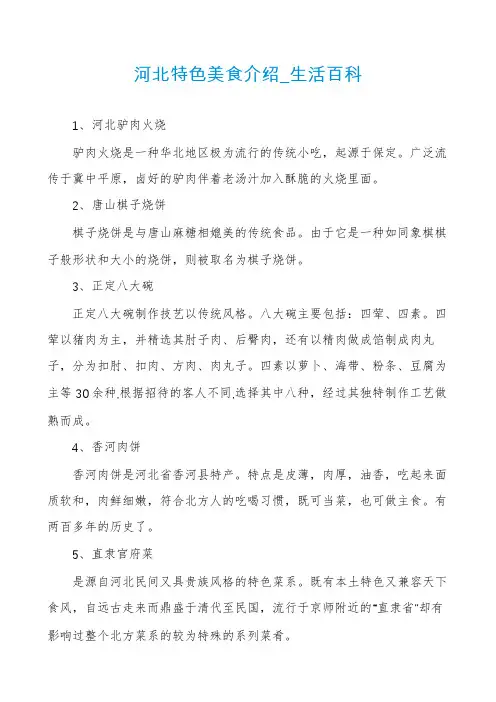 河北特色美食介绍_生活百科

1、河北驴肉火烧

驴肉火烧是一种华北地区极为流行的传统小吃，起源于保定。广泛流传于冀中平原，卤好的驴肉伴着老汤汁加入酥脆的火烧里面。

2、唐山棋子烧饼

棋子烧饼是与唐山麻糖相媲美的传统食品。由于它是一种如同象棋棋子般形状和大小的烧饼，则被取名为棋子烧饼。

3、正定八大碗

正定八大碗制作技艺以传统风格。八大碗主要包括：四荤、四素。四荤以猪肉为主，并精选其肘子肉、后臀肉，还有以精肉做成馅制成肉丸子，分为扣肘、扣肉、方肉、肉丸子。四素以萝卜、海带、粉条、豆腐为主等30余种,根据招待的客人不同,选择其中八种，经过其独特制作工艺做熟而成。

4、香河肉饼

香河肉饼是河北省香河县特产。特点是皮薄，肉厚，油香，吃起来面质软和，肉鲜细嫩，符合北方人的吃喝习惯，既可当菜，也可做主食。有两百多年的历史了。

5、直隶官府菜

是源自河北民间又具贵族风格的特色菜系。既有本土特色又兼容天下食风，自远古走来而鼎盛于清代至民国，流行于京师附近的"直隶省"却有影响过整个北方菜系的较为特殊的系列菜肴。